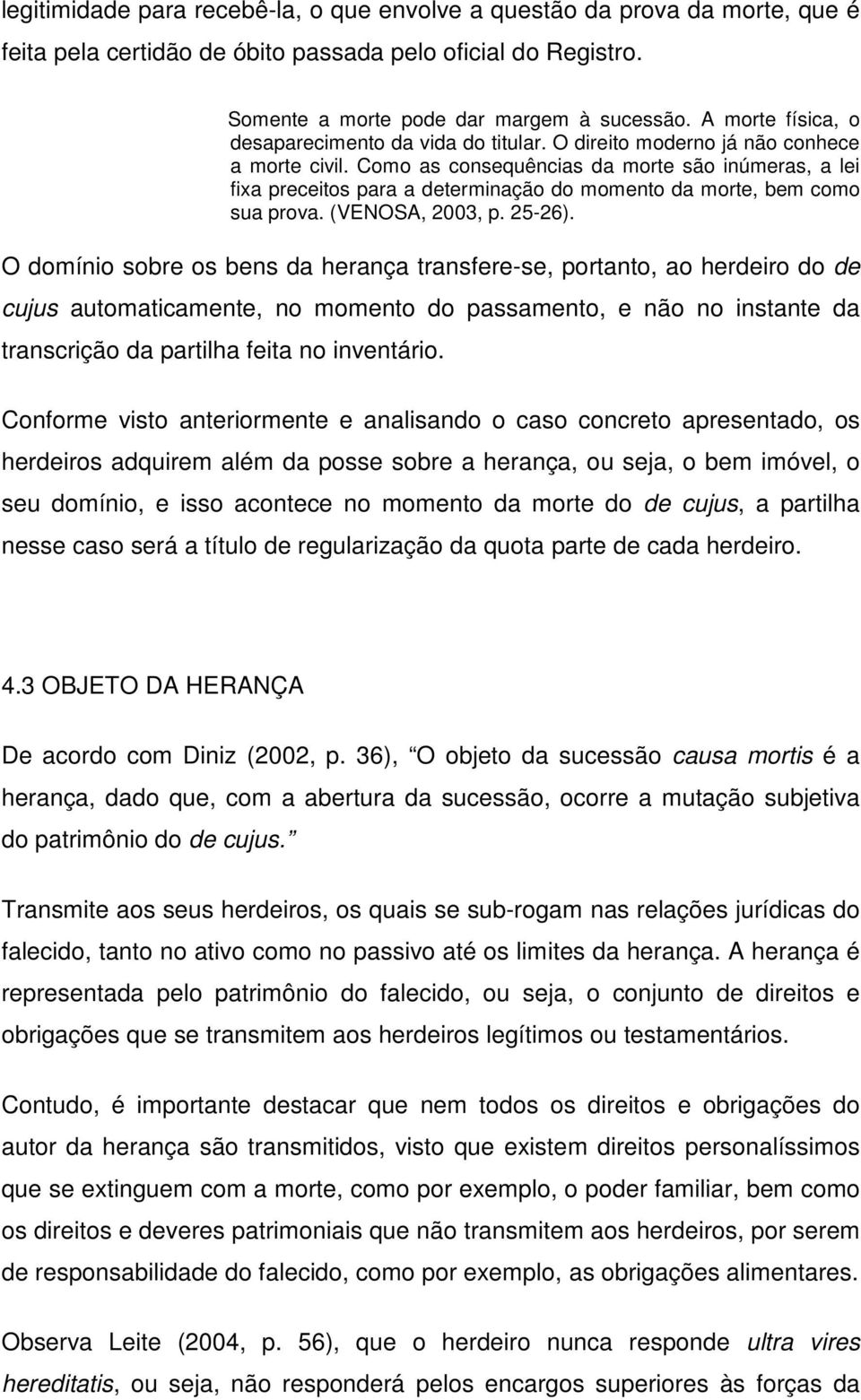 legitimidade para recebê-la, o que envolve a questão da prova da morte, que é feita pela certidão de óbito passada pelo oficial do Registro.

Somente a morte pode dar margem à sucessão. A morte física, o desaparecimento da vida do titular. O direito moderno já não conhece a morte civil. Como as consequências da morte são inúmeras, a lei fixa preceitos para a determinação do momento da morte, bem como sua prova. (VENOSA, 2003, p. 25-26).

O domínio sobre os bens da herança transfere-se, portanto, ao herdeiro do de cujus automaticamente, no momento do passamento, e não no instante da transcrição da partilha feita no inventário.

Conforme visto anteriormente e analisando o caso concreto apresentado, os herdeiros adquirem além da posse sobre a herança, ou seja, o bem imóvel, o seu domínio, e isso acontece no momento da morte do de cujus, a partilha nesse caso será a título de regularização da quota parte de cada herdeiro.

4.3 OBJETO DA HERANÇA

De acordo com Diniz (2002, p. 36), O objeto da sucessão causa mortis é a herança, dado que, com a abertura da sucessão, ocorre a mutação subjetiva do patrimônio do de cujus.

Transmite aos seus herdeiros, os quais se sub-rogam nas relações jurídicas do falecido, tanto no ativo como no passivo até os limites da herança. A herança é representada pelo patrimônio do falecido, ou seja, o conjunto de direitos e obrigações que se transmitem aos herdeiros legítimos ou testamentários.

Contudo, é importante destacar que nem todos os direitos e obrigações do autor da herança são transmitidos, visto que existem direitos personalíssimos que se extinguem com a morte, como por exemplo, o poder familiar, bem como os direitos e deveres patrimoniais que não transmitem aos herdeiros, por serem de responsabilidade do falecido, como por exemplo, as obrigações alimentares.

Observa Leite (2004, p. 56), que o herdeiro nunca responde ultra vires hereditatis, ou seja, não responderá pelos encargos superiores às forças da